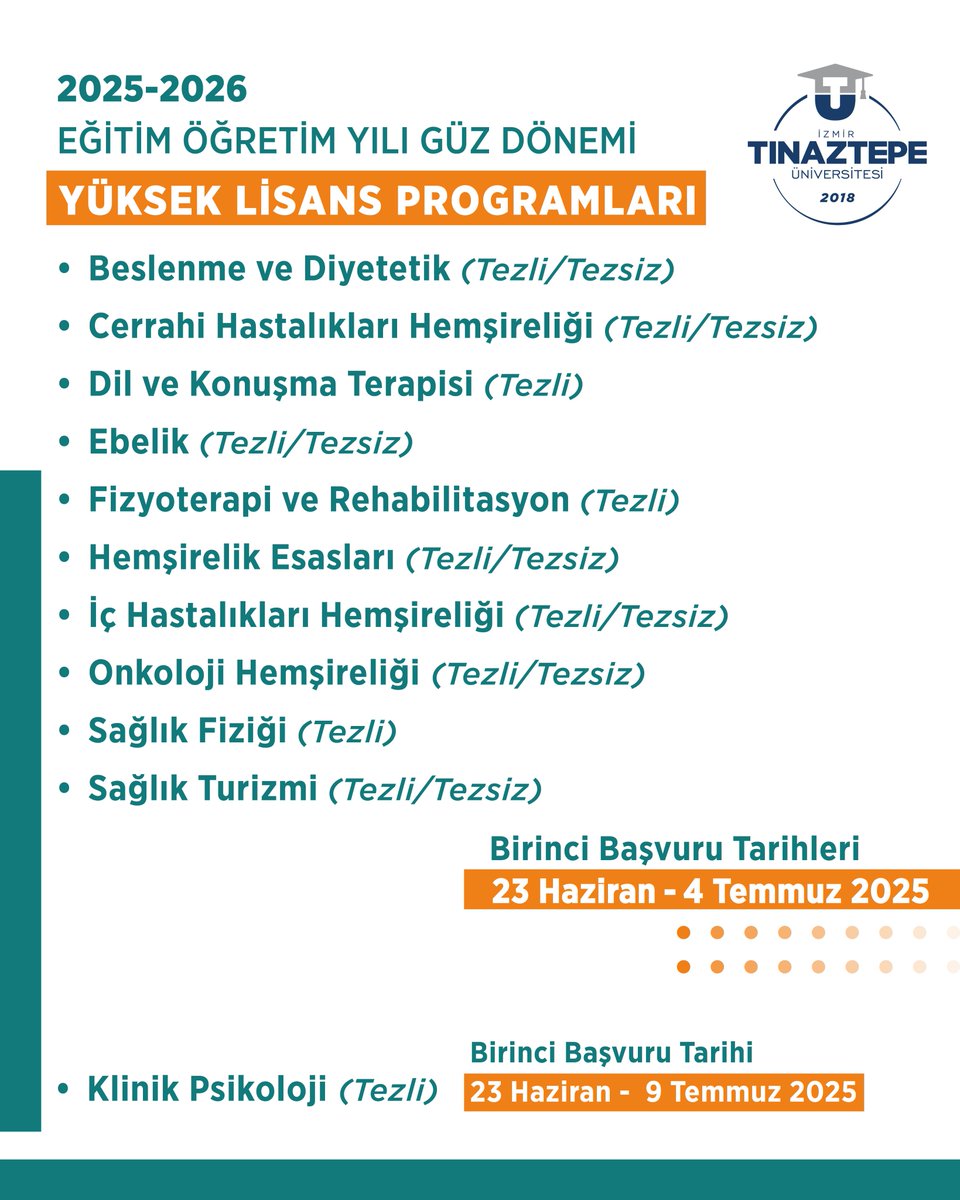 2025-2026
EĞİTİM ÖĞRETİM YILI GÜZ DÖNEMİ
YÜKSEK LİSANS PROGRAMLARI

İZMİR TINAZTEPE ÜNİVERSİTESİ 2018

• Beslenme ve Diyetetik (Tezli/Tezsiz)
• Cerrahi Hastalıkları Hemşireliği (Tezli/Tezsiz)
• Dil ve Konuşma Terapisi (Tezli)
• Ebelik (Tezli/Tezsiz)
• Fizyoterapi ve Rehabilitasyon (Tezli)
• Hemşirelik Esasları (Tezli/Tezsiz)
• İç Hastalıkları Hemşireliği (Tezli/Tezsiz)
• Onkoloji Hemşireliği (Tezli/Tezsiz)
• Sağlık Fiziği (Tezli)
• Sağlık Turizmi (Tezli/Tezsiz)

Birinci Başvuru Tarihleri
23 Haziran - 4 Temmuz 2025

• Klinik Psikoloji (Tezli)

Birinci Başvuru Tarihi
23 Haziran - 9 Temmuz 2025